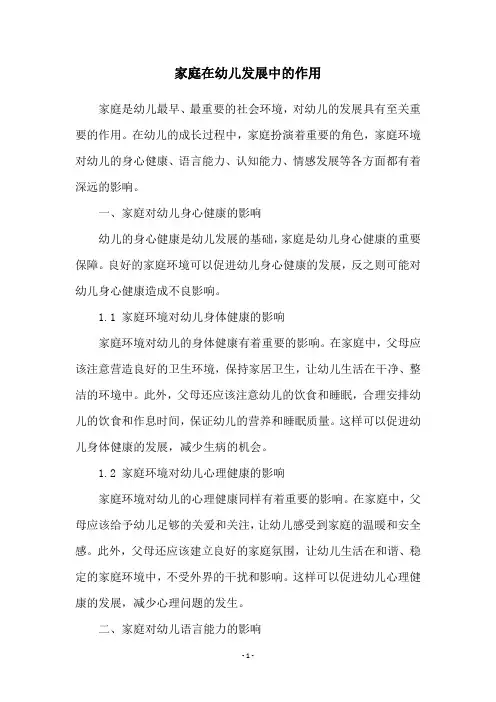 家庭在幼儿发展中的作用

家庭是幼儿最早、最重要的社会环境，对幼儿的发展具有至关重要的作用。在幼儿的成长过程中，家庭扮演着重要的角色，家庭环境对幼儿的身心健康、语言能力、认知能力、情感发展等各方面都有着深远的影响。

一、家庭对幼儿身心健康的影响

幼儿的身心健康是幼儿发展的基础，家庭是幼儿身心健康的重要保障。良好的家庭环境可以促进幼儿身心健康的发展，反之则可能对幼儿身心健康造成不良影响。

1.1 家庭环境对幼儿身体健康的影响

家庭环境对幼儿的身体健康有着重要的影响。在家庭中，父母应该注意营造良好的卫生环境，保持家居卫生，让幼儿生活在干净、整洁的环境中。此外，父母还应该注意幼儿的饮食和睡眠，合理安排幼儿的饮食和作息时间，保证幼儿的营养和睡眠质量。这样可以促进幼儿身体健康的发展，减少生病的机会。

1.2 家庭环境对幼儿心理健康的影响

家庭环境对幼儿的心理健康同样有着重要的影响。在家庭中，父母应该给予幼儿足够的关爱和关注，让幼儿感受到家庭的温暖和安全感。此外，父母还应该建立良好的家庭氛围，让幼儿生活在和谐、稳定的家庭环境中，不受外界的干扰和影响。这样可以促进幼儿心理健康的发展，减少心理问题的发生。

二、家庭对幼儿语言能力的影响

- 1 -